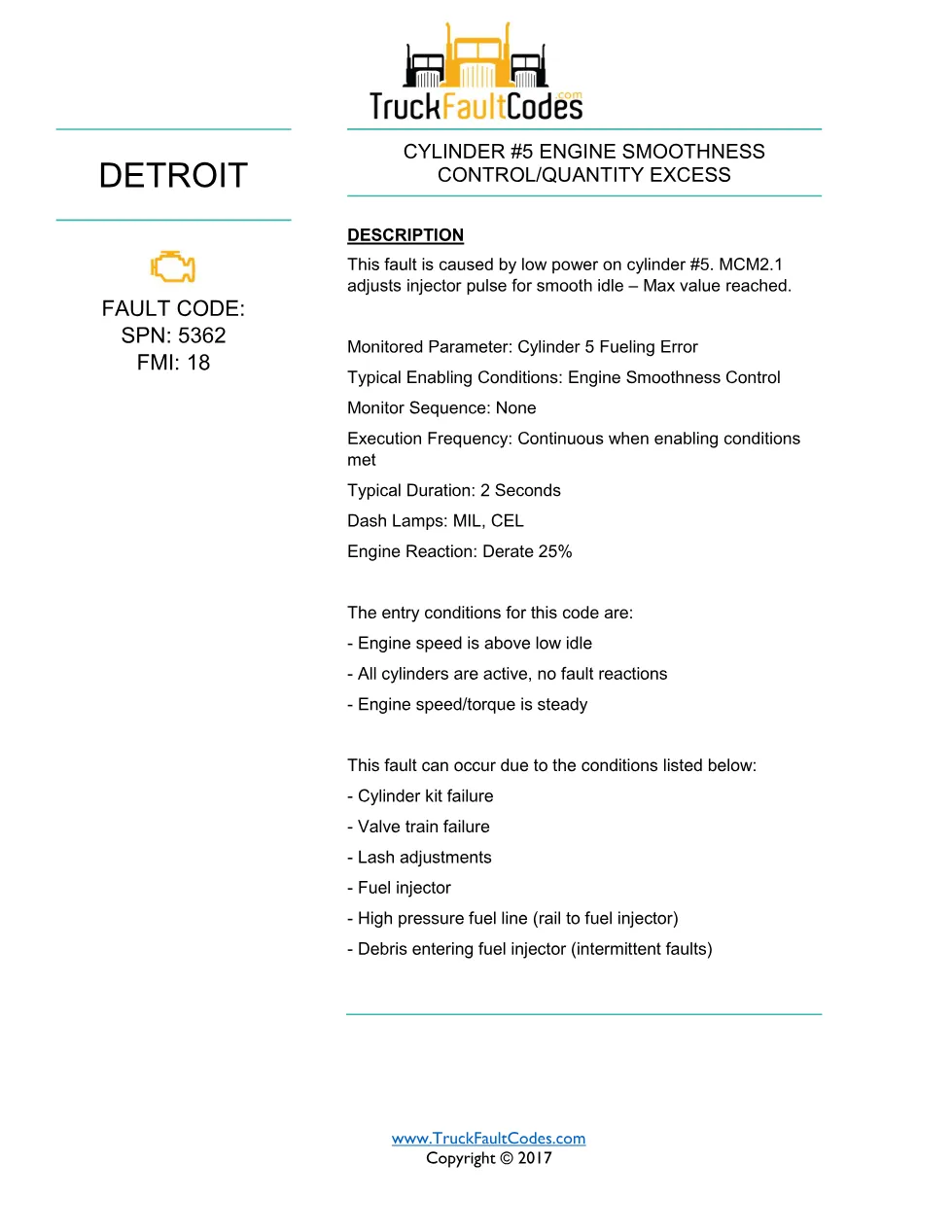 TruckFaultCodes.com

DETROIT

FAULT CODE:
SPN: 5362
FMI: 18

CYLINDER #5 ENGINE SMOOTHNESS CONTROL/QUANTITY EXCESS

DESCRIPTION

This fault is caused by low power on cylinder #5. MCM2.1 adjusts injector pulse for smooth idle – Max value reached.

Monitored Parameter: Cylinder 5 Fueling Error

Typical Enabling Conditions: Engine Smoothness Control

Monitor Sequence: None

Execution Frequency: Continuous when enabling conditions met

Typical Duration: 2 Seconds

Dash Lamps: MIL, CEL

Engine Reaction: Derate 25%

The entry conditions for this code are:

- Engine speed is above low idle

- All cylinders are active, no fault reactions

- Engine speed/torque is steady

This fault can occur due to the conditions listed below:

- Cylinder kit failure

- Valve train failure

- Lash adjustments

- Fuel injector

- High pressure fuel line (rail to fuel injector)

- Debris entering fuel injector (intermittent faults)

www.TruckFaultCodes.com
Copyright © 2017